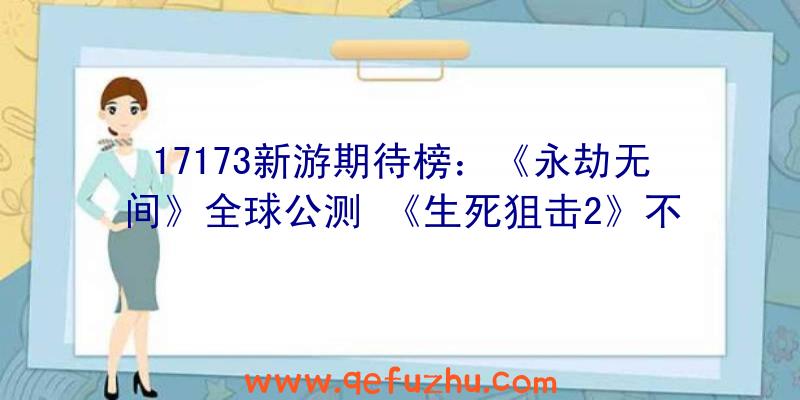 17173新游期待榜：《永劫无间》全球公测 《生死狙击2》不

www.qefuzhu.com